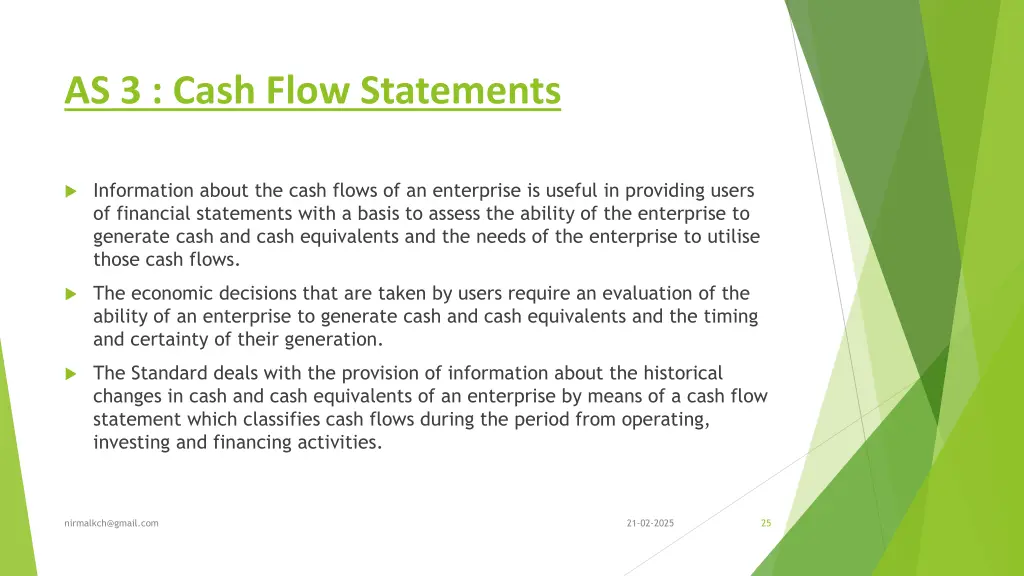 AS 3 : Cash Flow Statements

Information about the cash flows of an enterprise is useful in providing users of financial statements with a basis to assess the ability of the enterprise to generate cash and cash equivalents and the needs of the enterprise to utilise those cash flows.

The economic decisions that are taken by users require an evaluation of the ability of an enterprise to generate cash and cash equivalents and the timing and certainty of their generation.

The Standard deals with the provision of information about the historical changes in cash and cash equivalents of an enterprise by means of a cash flow statement which classifies cash flows during the period from operating, investing and financing activities.

nirmalkch@gmail.com

21-02-2025

25